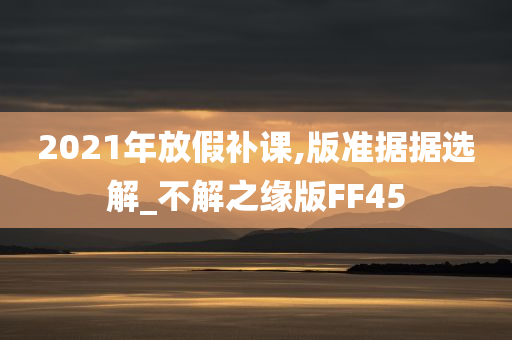 2021年放假补课,版准据据选解_不解之缘版FF45